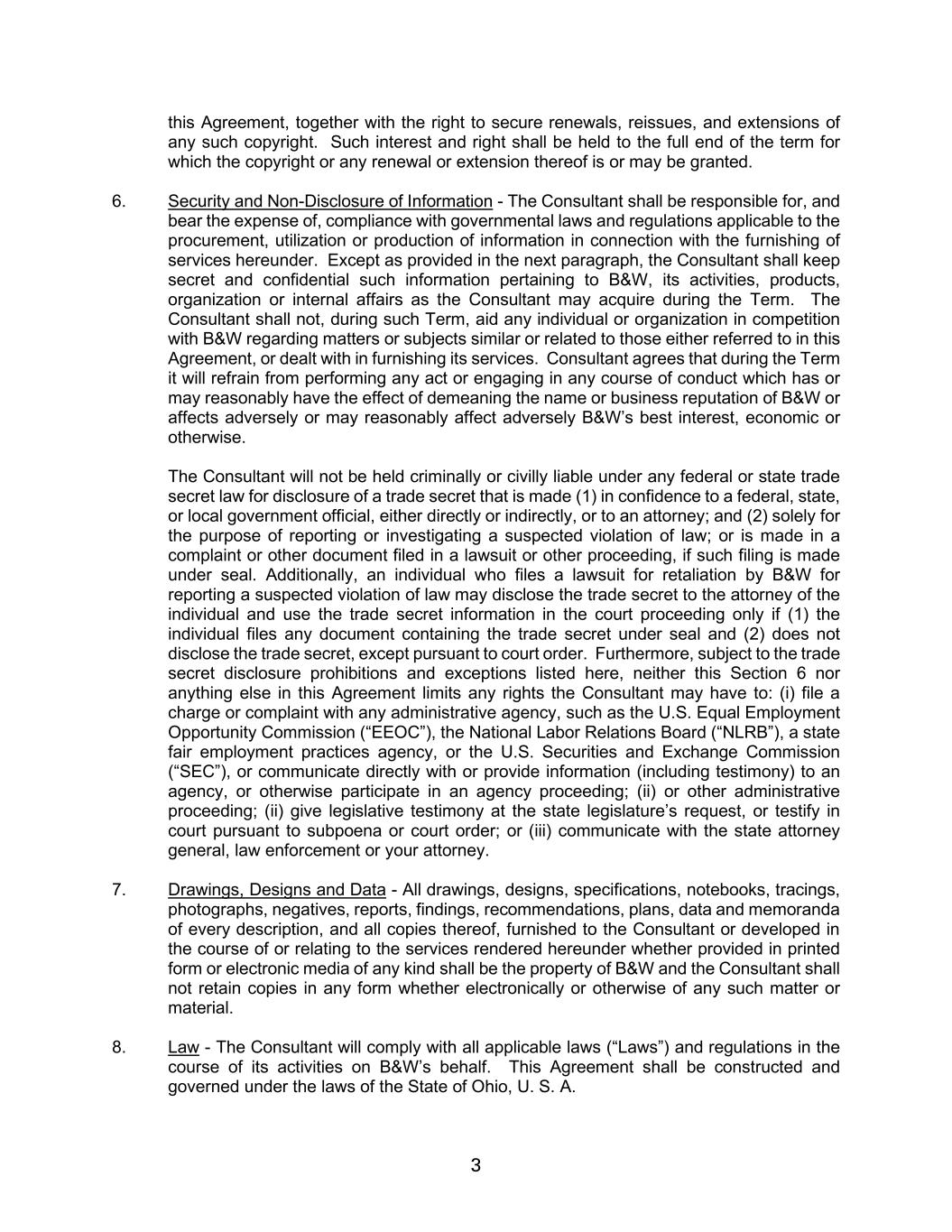 this Agreement, together with the right to secure renewals, reissues, and extensions of any such copyright. Such interest and right shall be held to the full end of the term for which the copyright or any renewal or extension thereof is or may be granted.

6. Security and Non-Disclosure of Information - The Consultant shall be responsible for, and bear the expense of, compliance with governmental laws and regulations applicable to the procurement, utilization or production of information in connection with the furnishing of services hereunder. Except as provided in the next paragraph, the Consultant shall keep secret and confidential such information pertaining to B&W, its activities, products, organization or internal affairs as the Consultant may acquire during the Term. The Consultant shall not, during such Term, aid any individual or organization in competition with B&W regarding matters or subjects similar or related to those either referred to in this Agreement, or dealt with in furnishing its services. Consultant agrees that during the Term it will refrain from performing any act or engaging in any course of conduct which has or may reasonably have the effect of demeaning the name or business reputation of B&W or affects adversely or may reasonably affect adversely B&W's best interest, economic or otherwise.

The Consultant will not be held criminally or civilly liable under any federal or state trade secret law for disclosure of a trade secret that is made (1) in confidence to a federal, state, or local government official, either directly or indirectly, or to an attorney; and (2) solely for the purpose of reporting or investigating a suspected violation of law; or is made in a complaint or other document filed in a lawsuit or other proceeding, if such filing is made under seal. Additionally, an individual who files a lawsuit for retaliation by B&W for reporting a suspected violation of law may disclose the trade secret to the attorney of the individual and use the trade secret information in the court proceeding only if (1) the individual files any document containing the trade secret under seal and (2) does not disclose the trade secret, except pursuant to court order. Furthermore, subject to the trade secret disclosure prohibitions and exceptions listed here, neither this Section 6 nor anything else in this Agreement limits any rights the Consultant may have to: (i) file a charge or complaint with any administrative agency, such as the U.S. Equal Employment Opportunity Commission ("EEOC"), the National Labor Relations Board ("NLRB"), a state fair employment practices agency, or the U.S. Securities and Exchange Commission ("SEC"), or communicate directly with or provide information (including testimony) to an agency, or otherwise participate in an agency proceeding; (ii) or other administrative proceeding; (ii) give legislative testimony at the state legislature's request, or testify in court pursuant to subpoena or court order; or (iii) communicate with the state attorney general, law enforcement or your attorney.

7. Drawings, Designs and Data - All drawings, designs, specifications, notebooks, tracings, photographs, negatives, reports, findings, recommendations, plans, data and memoranda of every description, and all copies thereof, furnished to the Consultant or developed in the course of or relating to the services rendered hereunder whether provided in printed form or electronic media of any kind shall be the property of B&W and the Consultant shall not retain copies in any form whether electronically or otherwise of any such matter or material.

8. Law - The Consultant will comply with all applicable laws ("Laws") and regulations in the course of its activities on B&W's behalf. This Agreement shall be constructed and governed under the laws of the State of Ohio, U. S. A.

3